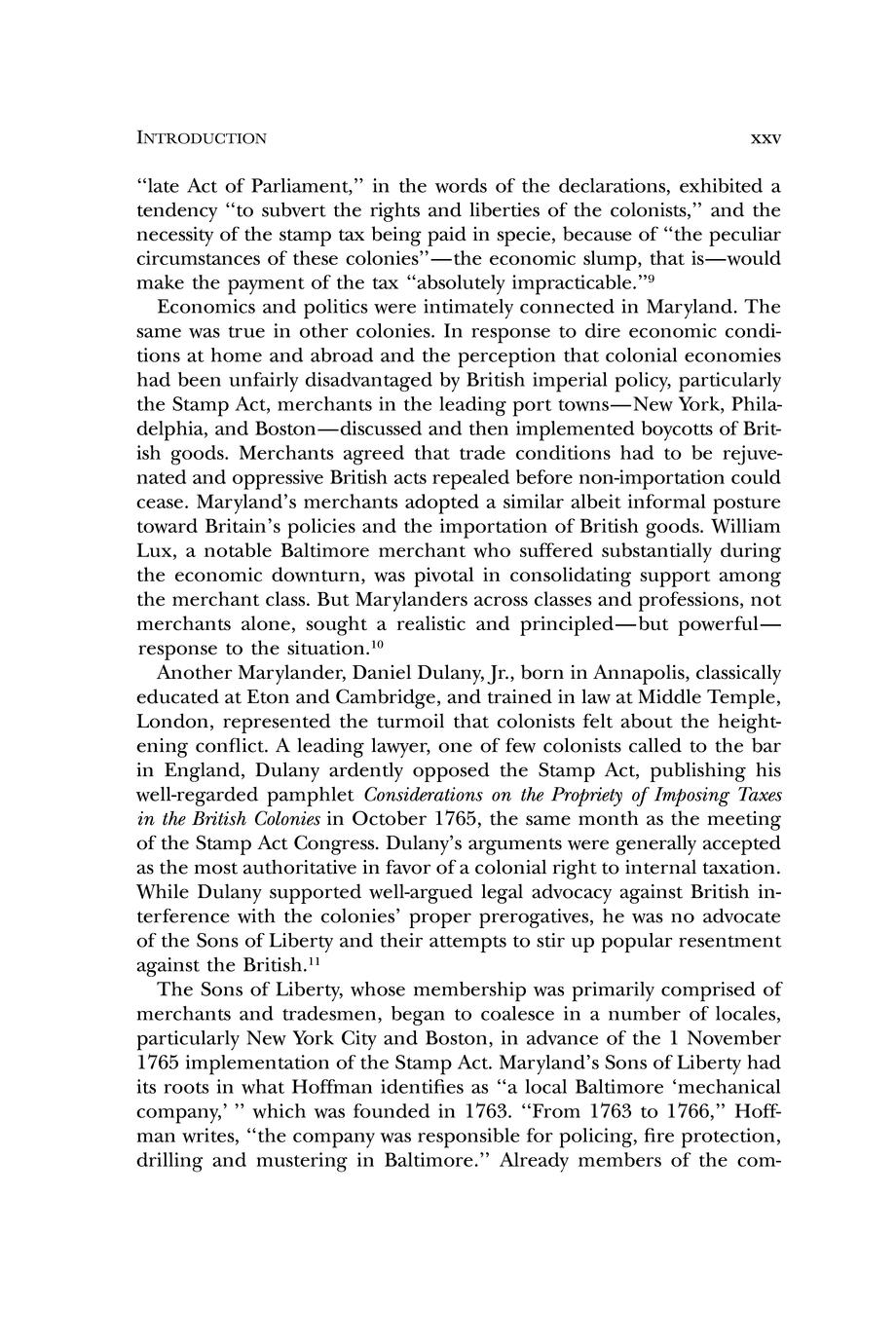 INTRODUCTION xxv

"late Act of Parliament," in the words of the declarations, exhibited a tendency "to subvert the rights and liberties of the colonists," and the necessity of the stamp tax being paid in specie, because of "the peculiar circumstances of these colonies"—the economic slump, that is—would make the payment of the tax "absolutely impracticable."$^{9}$

Economics and politics were intimately connected in Maryland. The same was true in other colonies. In response to dire economic conditions at home and abroad and the perception that colonial economies had been unfairly disadvantaged by British imperial policy, particularly the Stamp Act, merchants in the leading port towns—New York, Philadelphia, and Boston—discussed and then implemented boycotts of British goods. Merchants agreed that trade conditions had to be rejuvenated and oppressive British acts repealed before non-importation could cease. Maryland's merchants adopted a similar albeit informal posture toward Britain's policies and the importation of British goods. William Lux, a notable Baltimore merchant who suffered substantially during the economic downturn, was pivotal in consolidating support among the merchant class. But Marylanders across classes and professions, not merchants alone, sought a realistic and principled—but powerful—response to the situation.$^{10}$

Another Marylander, Daniel Dulany, Jr., born in Annapolis, classically educated at Eton and Cambridge, and trained in law at Middle Temple, London, represented the turmoil that colonists felt about the heightening conflict. A leading lawyer, one of few colonists called to the bar in England, Dulany ardently opposed the Stamp Act, publishing his well-regarded pamphlet Considerations on the Propriety of Imposing Taxes in the British Colonies in October 1765, the same month as the meeting of the Stamp Act Congress. Dulany's arguments were generally accepted as the most authoritative in favor of a colonial right to internal taxation. While Dulany supported well-argued legal advocacy against British interference with the colonies' proper prerogatives, he was no advocate of the Sons of Liberty and their attempts to stir up popular resentment against the British.$^{11}$

The Sons of Liberty, whose membership was primarily comprised of merchants and tradesmen, began to coalesce in a number of locales, particularly New York City and Boston, in advance of the 1 November 1765 implementation of the Stamp Act. Maryland's Sons of Liberty had its roots in what Hoffman identifies as "a local Baltimore 'mechanical company,' " which was founded in 1763. "From 1763 to 1766," Hoffman writes, "the company was responsible for policing, fire protection, drilling and mustering in Baltimore." Already members of the com-